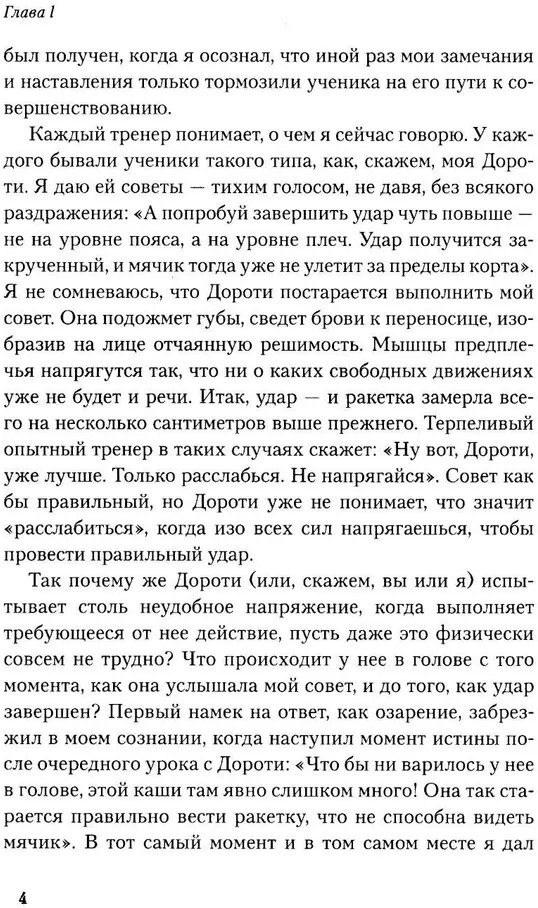 Глава 1

был получен, когда я осознал, что иной раз мои замечания и наставления только тормозили ученика на его пути к совершенствованию.

Каждый тренер понимает, о чем я сейчас говорю. У каждого бывали ученики такого типа, как, скажем, моя Дороти. Я даю ей советы — тихим голосом, не давя, без всякого раздражения: «А попробуй завершить удар чуть повыше — не на уровне пояса, а на уровне плеч. Удар получится закрученный, и мячик тогда уже не улетит за пределы корта». Я не сомневаюсь, что Дороти постарается выполнить мой совет. Она подожмет губы, сведет брови к переносице, изобразив на лице отчаянную решимость. Мышцы предплечья напрягутся так, что ни о каких свободных движениях уже не будет и речи. Итак, удар — и ракетка замерла всего на несколько сантиметров выше прежнего. Терпеливый опытный тренер в таких случаях скажет: «Ну вот, Дороти, уже лучше. Только расслабься. Не напрягайся». Совет как бы правильный, но Дороти уже не понимает, что значит «расслабиться», когда изо всех сил напрягаешься, чтобы провести правильный удар.

Так почему же Дороти (или, скажем, вы или я) испытывает столь неудобное напряжение, когда выполняет требующееся от нее действие, пусть даже это физически совсем не трудно? Что происходит у нее в голове с того момента, как она услышала мой совет, и до того, как удар завершен? Первый намек на ответ, как озарение, забрезжил в моем сознании, когда наступил момент истины после очередного урока с Дороти: «Что бы ни варилось у нее в голове, этой каши там явно слишком много! Она так старается правильно вести ракетку, что не способна видеть мячик». В тот самый момент и в том самом месте я дал

4